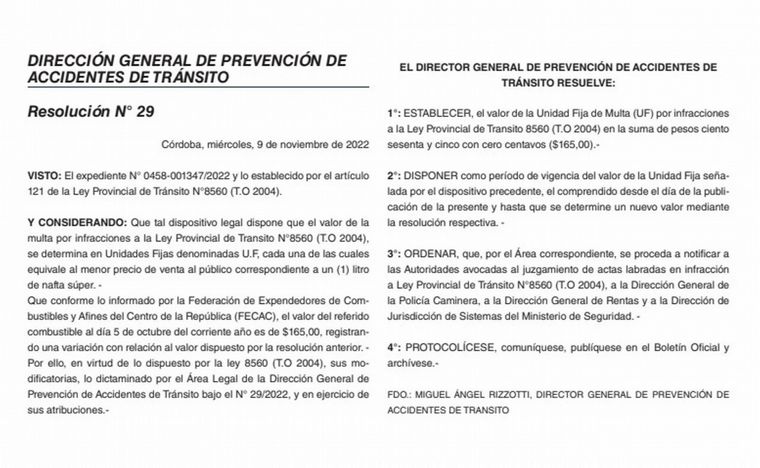 DIRECCIÓN GENERAL DE PREVENCIÓN DE ACCIDENTES DE TRÁNSITO

Resolución N° 29

Córdoba, miércoles, 9 de noviembre de 2022

VISTO: El expediente N° 0458-001347/2022 y lo establecido por el artículo 121 de la Ley Provincial de Tránsito N°8560 (T.O 2004).

Y CONSIDERANDO: Que tal dispositivo legal dispone que el valor de la multa por infracciones a la Ley Provincial de Transito N°8560 (T.O 2004), se determina en Unidades Fijas denominadas U.F, cada una de las cuales equivale al menor precio de venta al público correspondiente a un (1) litro de nafta súper. -
Que conforme lo informado por la Federación de Expendedores de Combustibles y Afines del Centro de la República (FECAC), el valor del referido combustible al día 5 de octubre del corriente año es de $165,00, registrando una variación con relación al valor dispuesto por la resolución anterior. -
Por ello, en virtud de lo dispuesto por la ley 8560 (T.O 2004), sus modificatorias, lo dictaminado por el Área Legal de la Dirección General de Prevención de Accidentes de Tránsito bajo el N° 29/2022, y en ejercicio de sus atribuciones.-

EL DIRECTOR GENERAL DE PREVENCIÓN DE ACCIDENTES DE TRÁNSITO RESUELVE:

1°: ESTABLECER, el valor de la Unidad Fija de Multa (UF) por infracciones a la Ley Provincial de Transito 8560 (T.O 2004) en la suma de pesos ciento sesenta y cinco con cero centavos ($165,00).-

2°: DISPONER como período de vigencia del valor de la Unidad Fija señalada por el dispositivo precedente, el comprendido desde el día de la publicación de la presente y hasta que se determine un nuevo valor mediante la resolución respectiva. -

3°: ORDENAR, que, por el Área correspondiente, se proceda a notificar a las Autoridades avocadas al juzgamiento de actas labradas en infracción a Ley Provincial de Tránsito N°8560 (T.O 2004), a la Dirección General de la Policía Caminera, a la Dirección General de Rentas y a la Dirección de Jurisdicción de Sistemas del Ministerio de Seguridad. -

4°: PROTOCOLÍCESE, comuníquese, publíquese en el Boletín Oficial y archívese.-

FDO.: MIGUEL ÁNGEL RIZZOTTI, DIRECTOR GENERAL DE PREVENCIÓN DE ACCIDENTES DE TRANSITO